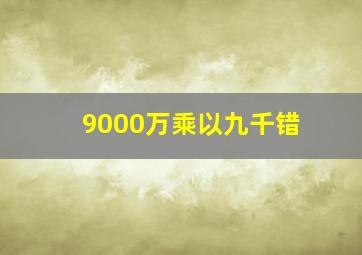 9000万乘以九千错